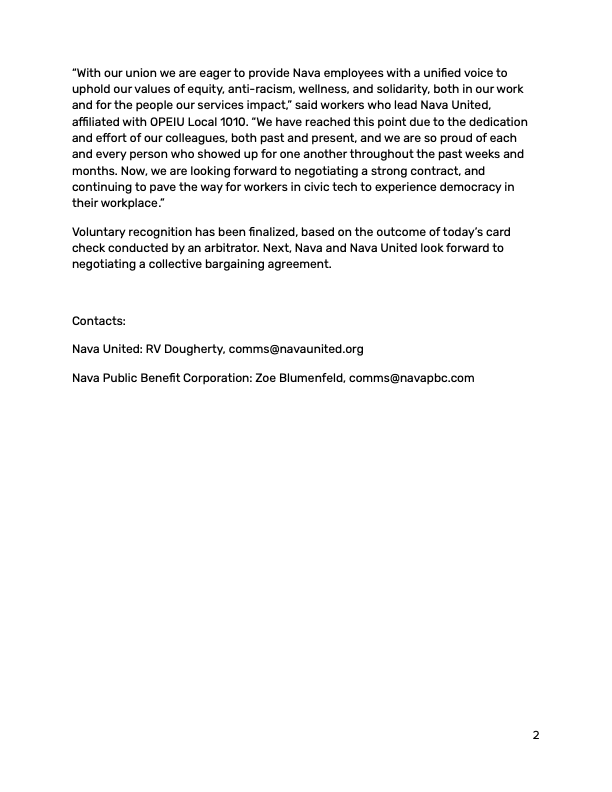 “With our union we are eager to provide Nava employees with a unified voice to uphold our values of equity, anti-racism, wellness, and solidarity, both in our work and for the people our services impact,” said workers who lead Nava United, affiliated with OPEIU Local 1010. “We have reached this point due to the dedication and effort of our colleagues, both past and present, and we are so proud of each and every person who showed up for one another throughout the past weeks and months. Now, we are looking forward to negotiating a strong contract, and continuing to pave the way for workers in civic tech to experience democracy in their workplace.”

Voluntary recognition has been finalized, based on the outcome of today’s card check conducted by an arbitrator. Next, Nava and Nava United look forward to negotiating a collective bargaining agreement.

Contacts:

Nava United: RV Dougherty, comms@navaunited.org

Nava Public Benefit Corporation: Zoe Blumenfeld, comms@navapbc.com

2